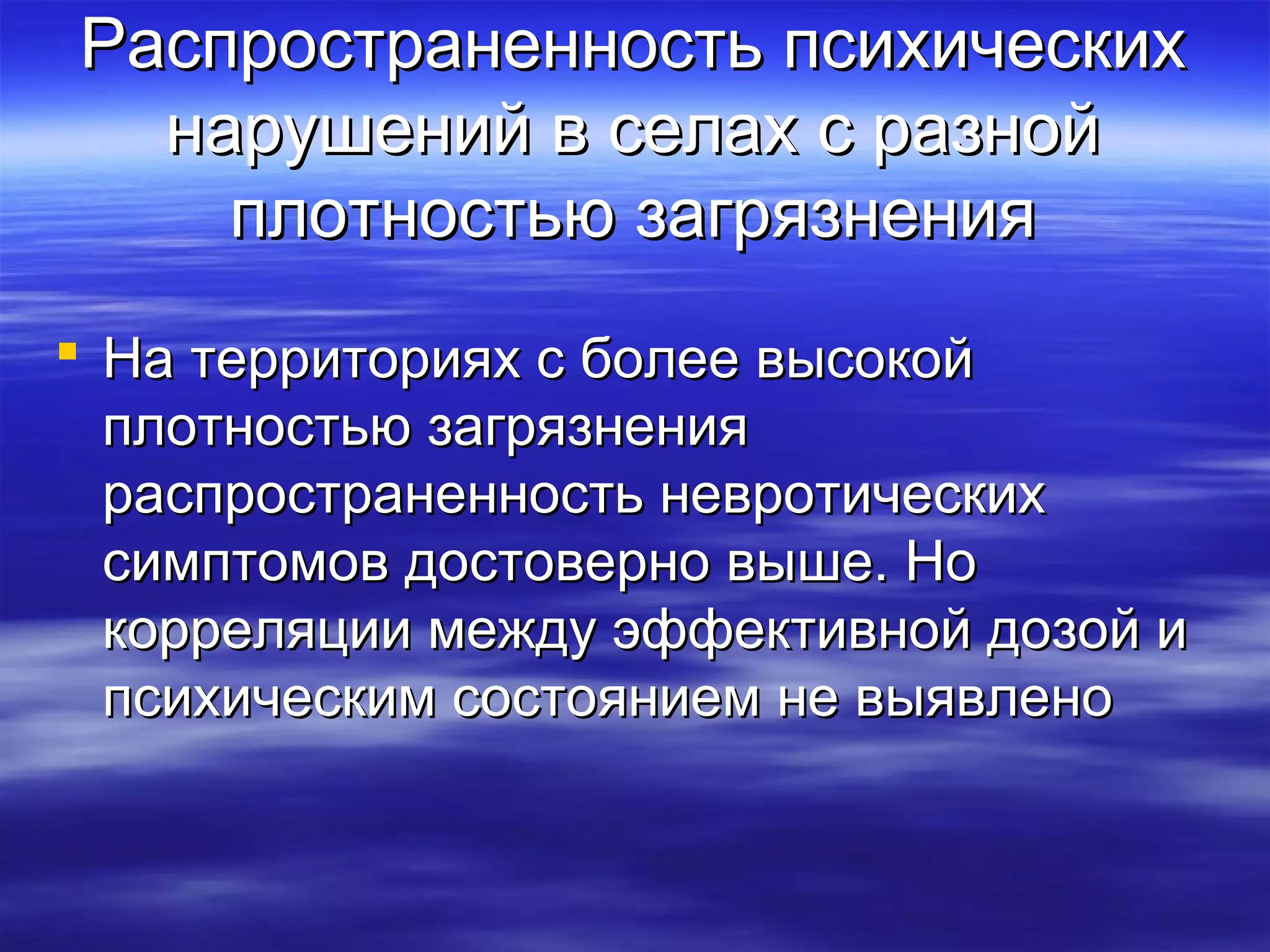 Распространенность психических нарушений в селах с разной плотностью загрязнения

На территориях с более высокой плотностью загрязнения распространенность невротических симптомов достоверно выше. Но корреляции между эффективной дозой и психическим состоянием не выявлено